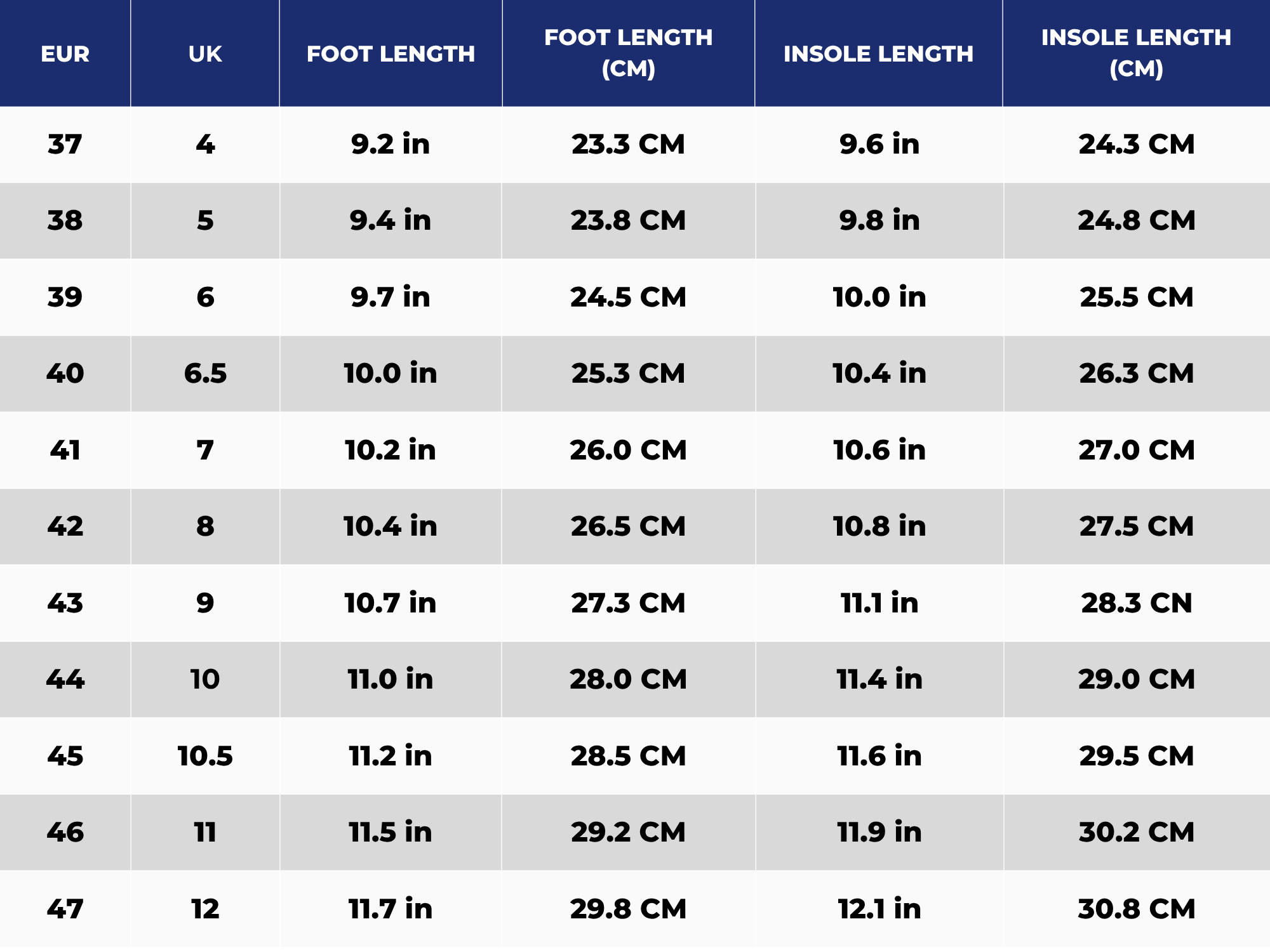 | EUR | UK | FOOT LENGTH | FOOT LENGTH (CM) | INSOLE LENGTH | INSOLE LENGTH (CM) |
|---|---|---|---|---|---|
| 37 | 4 | 9.2 in | 23.3 CM | 9.6 in | 24.3 CM |
| 38 | 5 | 9.4 in | 23.8 CM | 9.8 in | 24.8 CM |
| 39 | 6 | 9.7 in | 24.5 CM | 10.0 in | 25.5 CM |
| 40 | 6.5 | 10.0 in | 25.3 CM | 10.4 in | 26.3 CM |
| 41 | 7 | 10.2 in | 26.0 CM | 10.6 in | 27.0 CM |
| 42 | 8 | 10.4 in | 26.5 CM | 10.8 in | 27.5 CM |
| 43 | 9 | 10.7 in | 27.3 CM | 11.1 in | 28.3 CN |
| 44 | 10 | 11.0 in | 28.0 CM | 11.4 in | 29.0 CM |
| 45 | 10.5 | 11.2 in | 28.5 CM | 11.6 in | 29.5 CM |
| 46 | 11 | 11.5 in | 29.2 CM | 11.9 in | 30.2 CM |
| 47 | 12 | 11.7 in | 29.8 CM | 12.1 in | 30.8 CM |